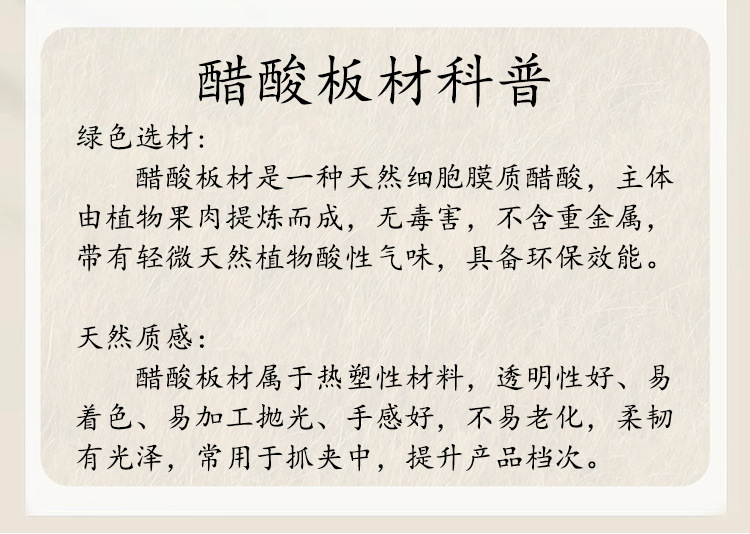 醋酸板材科普

绿色选材:

醋酸板材是一种天然细胞膜质醋酸，主体由植物果肉提炼而成，无毒害，不含重金属，带有轻微天然植物酸性气味，具备环保效能。

天然质感:

醋酸板材属于热塑性材料，透明性好、易着色、易加工抛光、手感好，不易老化，柔韧有光泽，常用于抓夹中，提升产品档次。